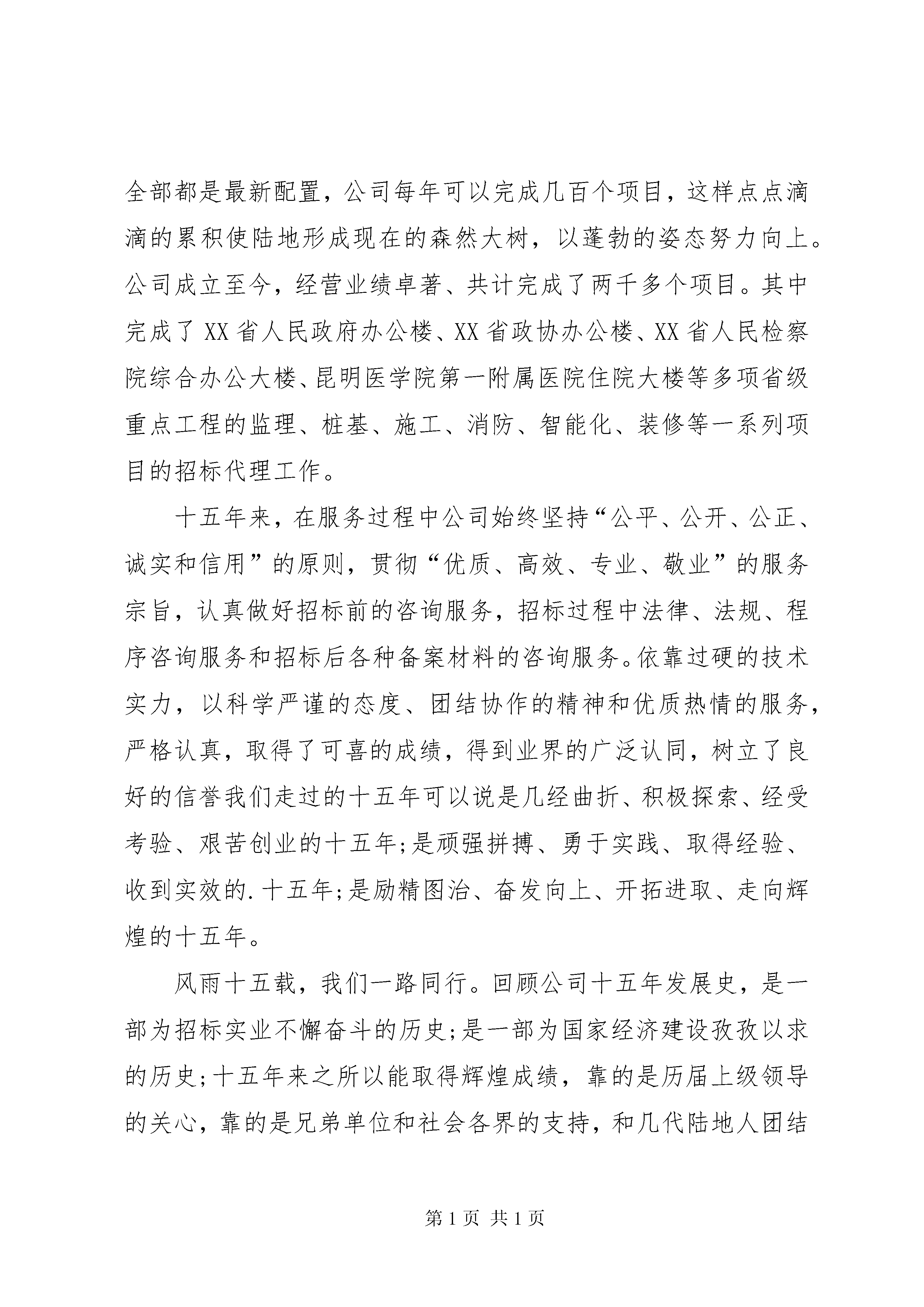 全部都是最新配置，公司每年可以完成几百个项目，这样点点滴滴的累积使陆地形成现在的森然大树，以蓬勃的姿态努力向上。公司成立至今，经营业绩卓著、共计完成了两千多个项目。其中完成了XX省人民政府办公楼、XX省政协办公楼、XX省人民检察院综合办公大楼、昆明医学院第一附属医院住院大楼等多项省级重点工程的监理、桩基、施工、消防、智能化、装修等一系列项目的招标代理工作。

十五年来，在服务过程中公司始终坚持“公平、公开、公正、诚实和信用”的原则，贯彻“优质、高效、专业、敬业”的服务宗旨，认真做好招标前的咨询服务，招标过程中法律、法规、程序咨询服务和招标后各种备案材料的咨询服务。依靠过硬的技术实力，以科学严谨的态度、团结协作的精神和优质热情的服务，严格认真，取得了可喜的成绩，得到业界的广泛认同，树立了良好的信誉我们走过的十五年可以说是几经曲折、积极探索、经受考验、艰苦创业的十五年;是顽强拼搏、勇于实践、取得经验、收到实效的.十五年;是励精图治、奋发向上、开拓进取、走向辉煌的十五年。

风雨十五载，我们一路同行。回顾公司十五年发展史，是一部为招标实业不懈奋斗的历史;是一部为国家经济建设孜孜以求的历史;十五年来之所以能取得辉煌成绩，靠的是历届上级领导的关心，靠的是兄弟单位和社会各界的支持，和几代陆地人团结

第1页 共1页